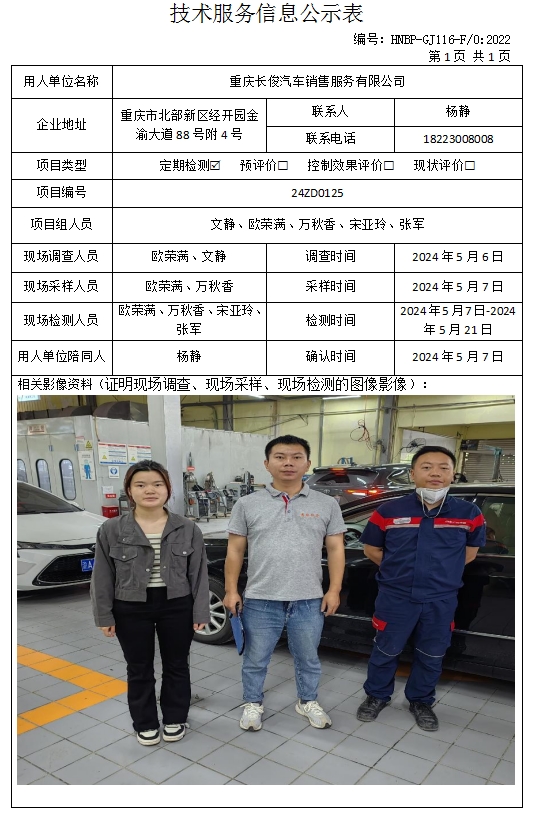 技术服务信息公示表

编号：HNBP-GJ116-F/0:2022
第1页 共1页

| 用人单位名称 | 重庆长俊汽车销售服务有限公司 | | |
|---|---|---|---|
| 企业地址 | 重庆市北部新区经开园金渝大道88号附4号 | 联系人 | 杨静 |
| | | 联系电话 | 18223008008 |
| 项目类型 | 定期检测☑ 预评价☐ 控制效果评价☐ 现状评价☐ | | |
| 项目编号 | 24ZD0125 | | |
| 项目组人员 | 文静、欧荣满、万秋香、宋亚玲、张军 | | |
| 现场调查人员 | 欧荣满、文静 | 调查时间 | 2024年5月6日 |
| 现场采样人员 | 欧荣满、万秋香 | 采样时间 | 2024年5月7日 |
| 现场检测人员 | 欧荣满、万秋香、宋亚玲、张军 | 检测时间 | 2024年5月7日-2024年5月21日 |
| 用人单位陪同人 | 杨静 | 确认时间 | 2024年5月7日 |

相关影像资料（证明现场调查、现场采样、现场检测的图像影像）：